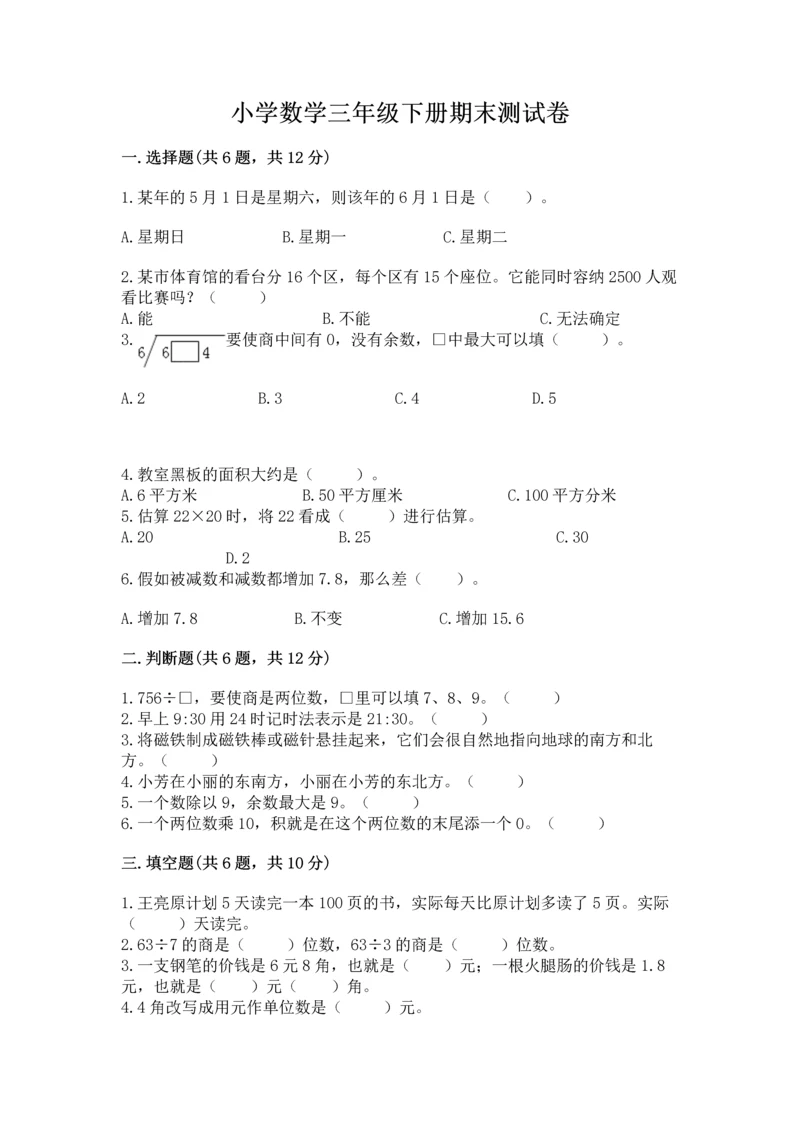 小学数学三年级下册期末测试卷

一.选择题(共6题，共12分)

1.某年的5月1日是星期六，则该年的6月1日是（　　）。

A.星期日　　B.星期一　　C.星期二

2.某市体育馆的看台分16个区，每个区有15个座位。它能同时容纳2500人观看比赛吗？（　　）

A.能　　B.不能　　C.无法确定

3. $6\overline{)6\square4}$ 要使商中间有0，没有余数，□中最大可以填（　　）。

A.2　　B.3　　C.4　　D.5

4.教室黑板的面积大约是（　　）。

A.6平方米　　B.50平方厘米　　C.100平方分米

5.估算22×20时，将22看成（　　）进行估算。

A.20　　B.25　　C.30　　D.2

6.假如被减数和减数都增加7.8，那么差（　　）。

A.增加7.8　　B.不变　　C.增加15.6

二.判断题(共6题，共12分)

1.756÷□，要使商是两位数，□里可以填7、8、9。（　　）

2.早上9:30用24时记时法表示是21:30。（　　）

3.将磁铁制成磁铁棒或磁针悬挂起来，它们会很自然地指向地球的南方和北方。（　　）

4.小芳在小丽的东南方，小丽在小芳的东北方。（　　）

5.一个数除以9，余数最大是9。（　　）

6.一个两位数乘10，积就是在这个两位数的末尾添一个0。（　　）

三.填空题(共6题，共10分)

1.王亮原计划5天读完一本100页的书，实际每天比原计划多读了5页。实际（　　）天读完。

2.63÷7的商是（　　）位数，63÷3的商是（　　）位数。

3.一支钢笔的价钱是6元8角，也就是（　　）元；一根火腿肠的价钱是1.8元，也就是（　　）元（　　）角。

4.4角改写成用元作单位数是（　　）元。